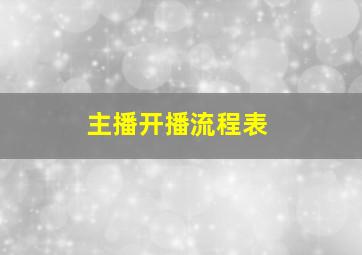 主播开播流程表